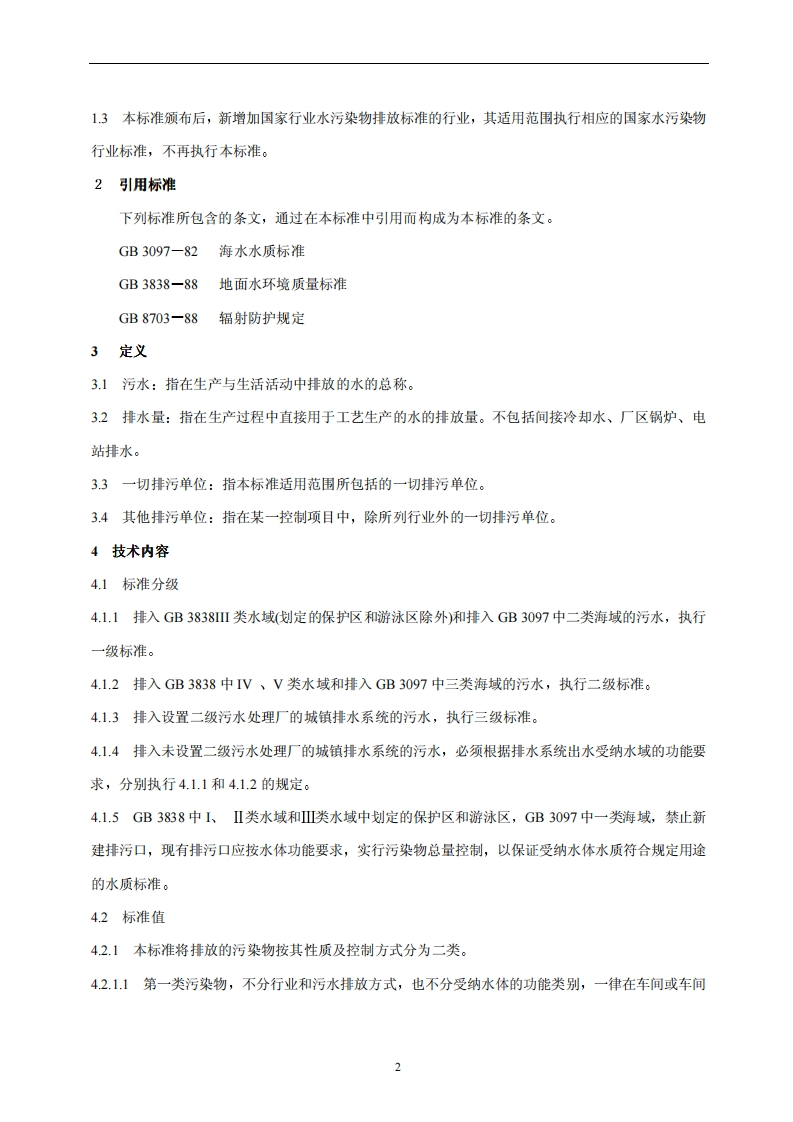 1.3 本标准颁布后，新增加国家行业水污染物排放标准的行业，其适用范围执行相应的国家水污染物行业标准，不再执行本标准。

2 引用标准

下列标准所包含的条文，通过在本标准中引用而构成为本标准的条文。

GB 3097—82 海水水质标准

GB 3838—88 地面水环境质量标准

GB 8703—88 辐射防护规定

3 定义

3.1 污水：指在生产与生活活动中排放的水的总称。

3.2 排水量：指在生产过程中直接用于工艺生产的水的排放量。不包括间接冷却水、厂区锅炉、电站排水。

3.3 一切排污单位：指本标准适用范围所包括的一切排污单位。

3.4 其他排污单位：指在某一控制项目中，除所列行业外的一切排污单位。

4 技术内容

4.1 标准分级

4.1.1 排入 GB 3838III 类水域(划定的保护区和游泳区除外)和排入 GB 3097 中二类海域的污水，执行一级标准。

4.1.2 排入 GB 3838 中 IV 、V 类水域和排入 GB 3097 中三类海域的污水，执行二级标准。

4.1.3 排入设置二级污水处理厂的城镇排水系统的污水，执行三级标准。

4.1.4 排入未设置二级污水处理厂的城镇排水系统的污水，必须根据排水系统出水受纳水域的功能要求，分别执行 4.1.1 和 4.1.2 的规定。

4.1.5 GB 3838 中 I、 II类水域和III类水域中划定的保护区和游泳区，GB 3097 中一类海域，禁止新建排污口，现有排污口应按水体功能要求，实行污染物总量控制，以保证受纳水体水质符合规定用途的水质标准。

4.2 标准值

4.2.1 本标准将排放的污染物按其性质及控制方式分为二类。

4.2.1.1 第一类污染物，不分行业和污水排放方式，也不分受纳水体的功能类别，一律在车间或车间

2